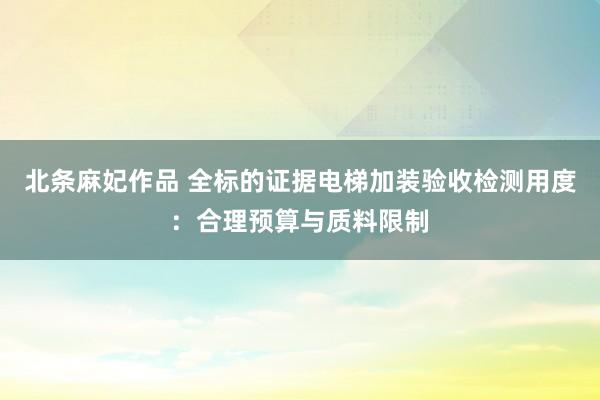 北条麻妃作品 全标的证据电梯加装验收检测用度：合理预算与质料限制